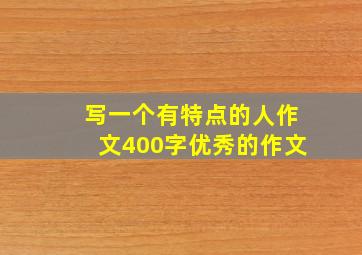 写一个有特点的人作文400字优秀的作文